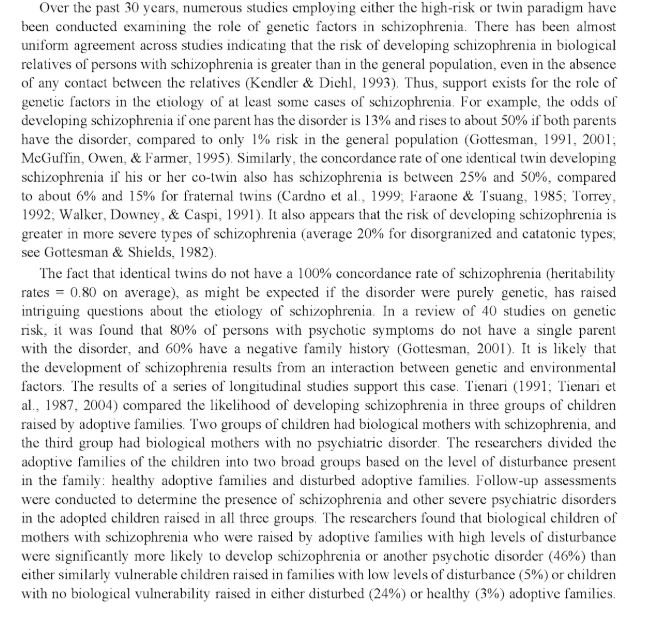 Over the past 30 years, numerous studies employing either the high-risk or twin paradigm have been conducted examining the role of genetic factors in schizophrenia. There has been almost uniform agreement across studies indicating that the risk of developing schizophrenia in biological relatives of persons with schizophrenia is greater than in the general population, even in the absence of any contact between the relatives (Kendler & Diehl, 1993). Thus, support exists for the role of genetic factors in the etiology of at least some cases of schizophrenia. For example, the odds of developing schizophrenia if one parent has the disorder is 13% and rises to about 50% if both parents have the disorder, compared to only 1% risk in the general population (Gottesman, 1991, 2001; McGuffin, Owen, & Farmer, 1995). Similarly, the concordance rate of one identical twin developing schizophrenia if his or her co-twin also has schizophrenia is between 25% and 50%, compared to about 6% and 15% for fraternal twins (Cardno et al., 1999; Faraone & Tsuang, 1985; Torrey, 1992; Walker, Downey, & Caspi, 1991). It also appears that the risk of developing schizophrenia is greater in more severe types of schizophrenia (average 20% for disorgranized and catatonic types; see Gottesman & Shields, 1982).

The fact that identical twins do not have a 100% concordance rate of schizophrenia (heritability rates = 0.80 on average), as might be expected if the disorder were purely genetic, has raised intriguing questions about the etiology of schizophrenia. In a review of 40 studies on genetic risk, it was found that 80% of persons with psychotic symptoms do not have a single parent with the disorder, and 60% have a negative family history (Gottesman, 2001). It is likely that the development of schizophrenia results from an interaction between genetic and environmental factors. The results of a series of longitudinal studies support this case. Tienari (1991; Tienari et al., 1987, 2004) compared the likelihood of developing schizophrenia in three groups of children raised by adoptive families. Two groups of children had biological mothers with schizophrenia, and the third group had biological mothers with no psychiatric disorder. The researchers divided the adoptive families of the children into two broad groups based on the level of disturbance present in the family: healthy adoptive families and disturbed adoptive families. Follow-up assessments were conducted to determine the presence of schizophrenia and other severe psychiatric disorders in the adopted children raised in all three groups. The researchers found that biological children of mothers with schizophrenia who were raised by adoptive families with high levels of disturbance were significantly more likely to develop schizophrenia or another psychotic disorder (46%) than either similarly vulnerable children raised in families with low levels of disturbance (5%) or children with no biological vulnerability raised in either disturbed (24%) or healthy (3%) adoptive families.